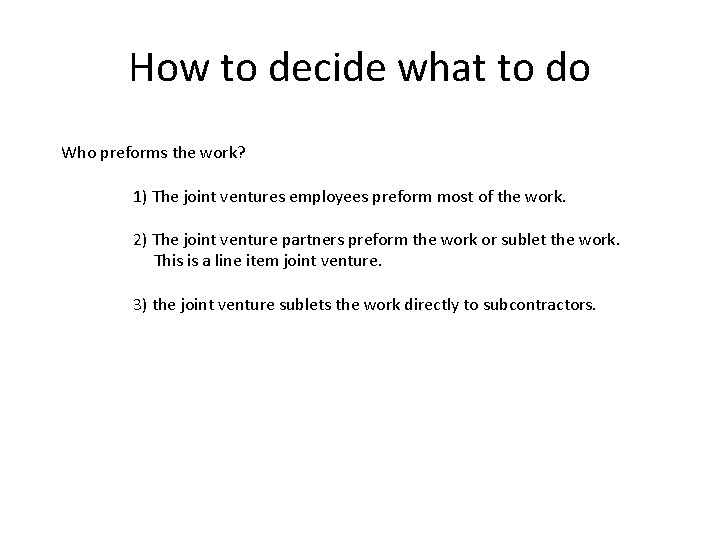 How to decide what to do

Who preforms the work?

1) The joint ventures employees preform most of the work.

2) The joint venture partners preform the work or sublet the work. This is a line item joint venture.

3) the joint venture sublets the work directly to subcontractors.